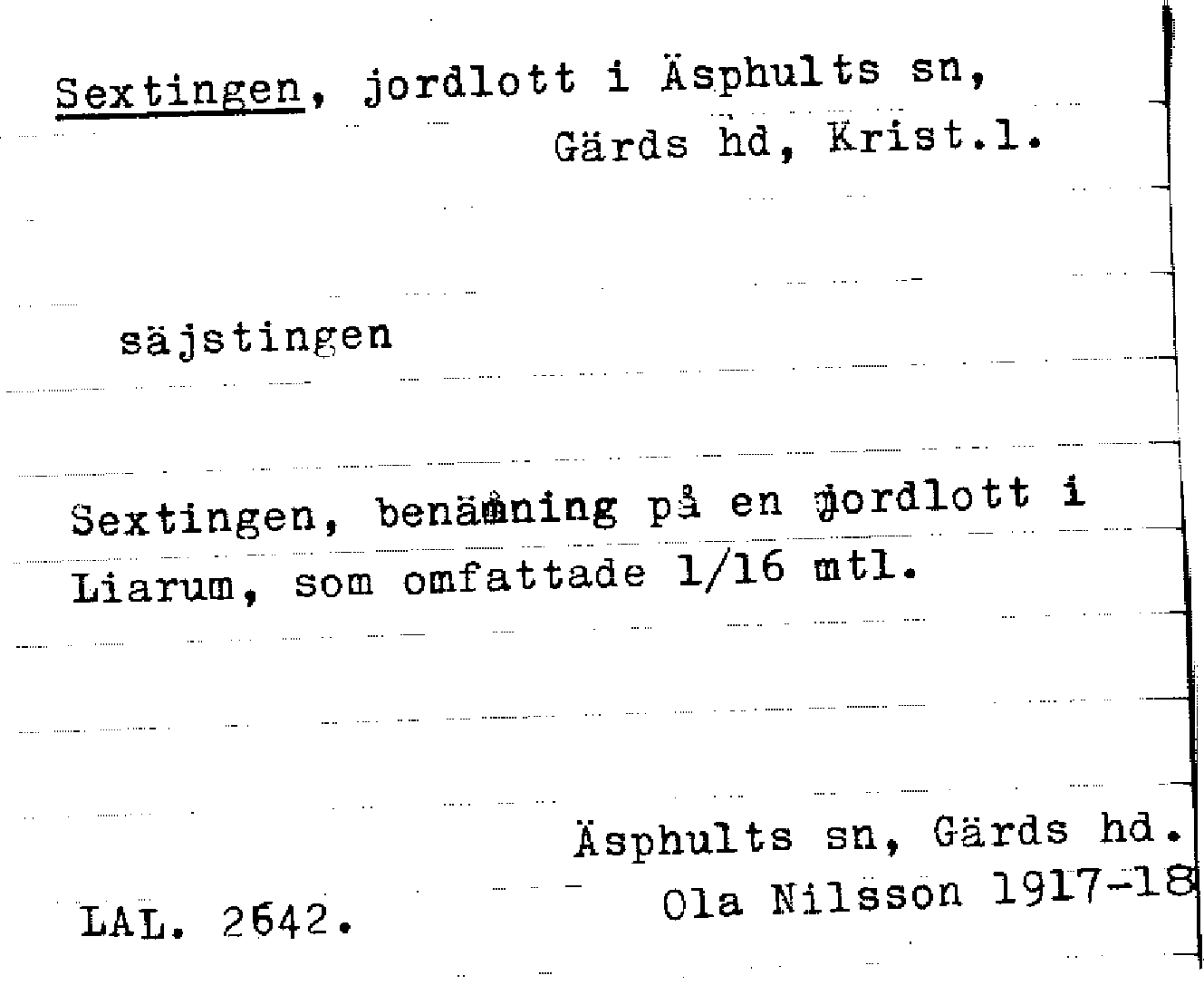 Sextingen, jordlott i Äsphults sn,
Gärds hd, Krist.l.

säjstingen

Sextingen, benämning på en jordlott i Liarum, som omfattade 1/16 mtl.

Äsphults sn, Gärds hd.
Ola Nilsson 1917-18

LAL. 2642.